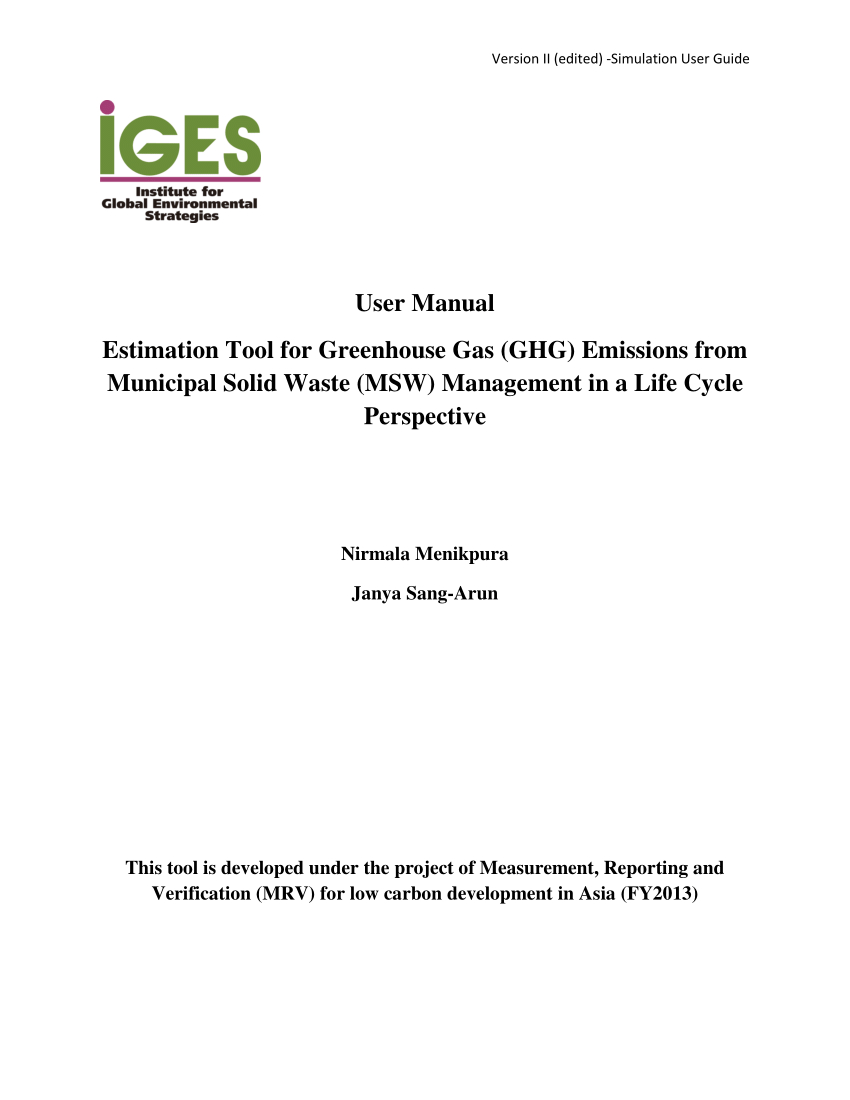 Version II (edited) -Simulation User Guide

IGES
Institute for
Global Environmental
Strategies

User Manual

Estimation Tool for Greenhouse Gas (GHG) Emissions from Municipal Solid Waste (MSW) Management in a Life Cycle Perspective

Nirmala Menikpura

Janya Sang-Arun

This tool is developed under the project of Measurement, Reporting and Verification (MRV) for low carbon development in Asia (FY2013)